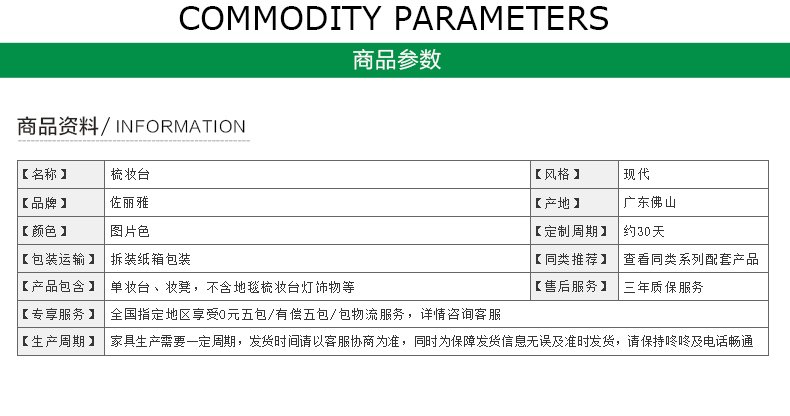 COMMODITY PARAMETERS

商品参数

商品资料 / INFORMATION

| 【名称】 | 梳妆台 | 【风格】 | 现代 |
|---|---|---|---|
| 【品牌】 | 佐丽雅 | 【产地】 | 广东佛山 |
| 【颜色】 | 图片色 | 【定制周期】 | 约30天 |
| 【包装运输】 | 拆装纸箱包装 | 【同类推荐】 | 查看同类系列配套产品 |
| 【产品包含】 | 单妆台、妆凳，不含地毯梳妆台灯饰物等 | 【售后服务】 | 三年质保服务 |
| 【专享服务】 | 全国指定地区享受0元五包/有偿五包/包物流服务，详情咨询客服 | | |
| 【生产周期】 | 家具生产需要一定周期，发货时间请以客服协商为准，同时为保障发货信息无误及准时发货，请保持咚咚及电话畅通 | | |